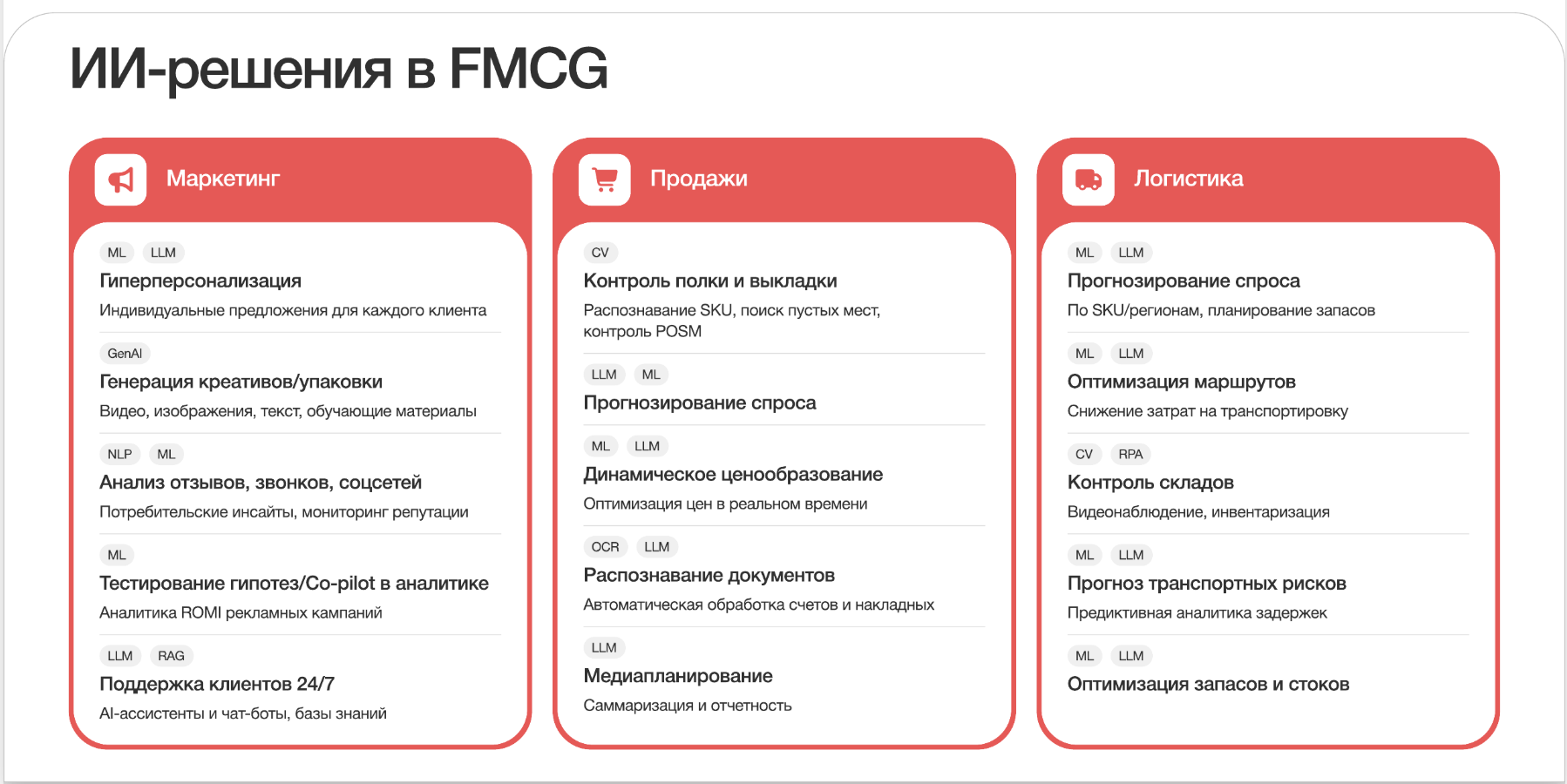 ИИ-решения в FMCG

Маркетинг

ML LLM
Гиперперсонализация
Индивидуальные предложения для каждого клиента

GenAI
Генерация креативов/упаковки
Видео, изображения, текст, обучающие материалы

NLP ML
Анализ отзывов, звонков, соцсетей
Потребительские инсайты, мониторинг репутации

ML
Тестирование гипотез/Co-pilot в аналитике
Аналитика ROMI рекламных кампаний

LLM RAG
Поддержка клиентов 24/7
AI-ассистенты и чат-боты, базы знаний

Продажи

CV
Контроль полки и выкладки
Распознавание SKU, поиск пустых мест, контроль POSM

LLM ML
Прогнозирование спроса

ML LLM
Динамическое ценообразование
Оптимизация цен в реальном времени

OCR LLM
Распознавание документов
Автоматическая обработка счетов и накладных

LLM
Медиапланирование
Саммаризация и отчетность

Логистика

ML LLM
Прогнозирование спроса
По SKU/регионам, планирование запасов

ML LLM
Оптимизация маршрутов
Снижение затрат на транспортировку

CV RPA
Контроль складов
Видеонаблюдение, инвентаризация

ML LLM
Прогноз транспортных рисков
Предиктивная аналитика задержек

ML LLM
Оптимизация запасов и стоков